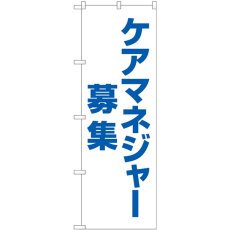 ケアマネジャー
募集